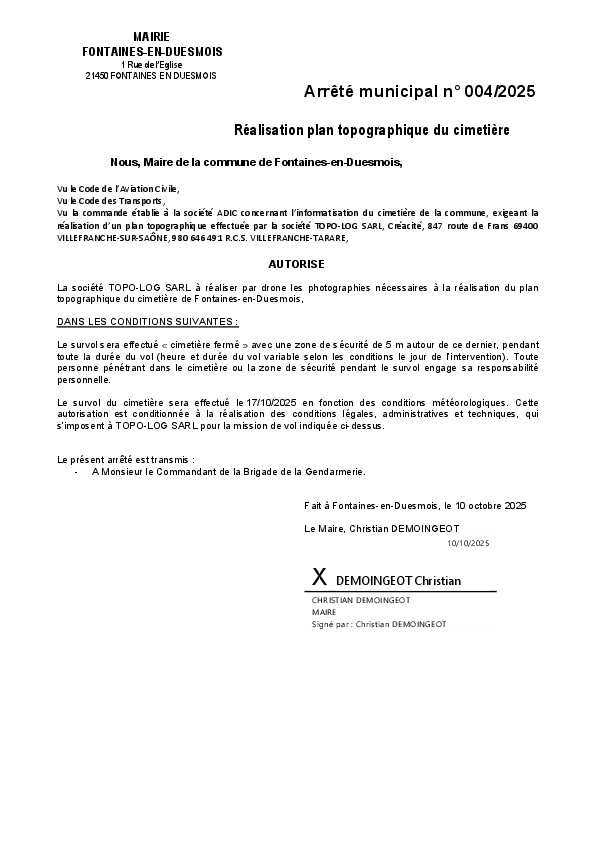 MAIRIE
FONTAINES-EN-DUESMOIS
1 Rue de l'Eglise
21450 FONTAINES EN DUESMOIS

Arrêté municipal n° 004/2025

Réalisation plan topographique du cimetière

Nous, Maire de la commune de Fontaines-en-Duesmois,

Vu le Code de l'Aviation Civile,
Vu le Code des Transports,
Vu la commande établie à la société ADIC concernant l'informatisation du cimetière de la commune, exigeant la réalisation d'un plan topographique effectuée par la société TOPO-LOG SARL, Créacité, 847 route de Frans 69400 VILLEFRANCHE-SUR-SAÔNE, 980 646 491 R.C.S. VILLEFRANCHE-TARARE,

AUTORISE

La société TOPO-LOG SARL à réaliser par drone les photographies nécessaires à la réalisation du plan topographique du cimetière de Fontaines-en-Duesmois,

DANS LES CONDITIONS SUIVANTES :

Le survol sera effectué « cimetière fermé » avec une zone de sécurité de 5 m autour de ce dernier, pendant toute la durée du vol (heure et durée du vol variable selon les conditions le jour de l'intervention). Toute personne pénétrant dans le cimetière ou la zone de sécurité pendant le survol engage sa responsabilité personnelle.

Le survol du cimetière sera effectué le 17/10/2025 en fonction des conditions météorologiques. Cette autorisation est conditionnée à la réalisation des conditions légales, administratives et techniques, qui s'imposent à TOPO-LOG SARL pour la mission de vol indiquée ci-dessus.

Le présent arrêté est transmis :
- A Monsieur le Commandant de la Brigade de la Gendarmerie.

Fait à Fontaines-en-Duesmois, le 10 octobre 2025

Le Maire, Christian DEMOINGEOT

10/10/2025

X DEMOINGEOT Christian

CHRISTIAN DEMOINGEOT
MAIRE
Signé par : Christian DEMOINGEOT